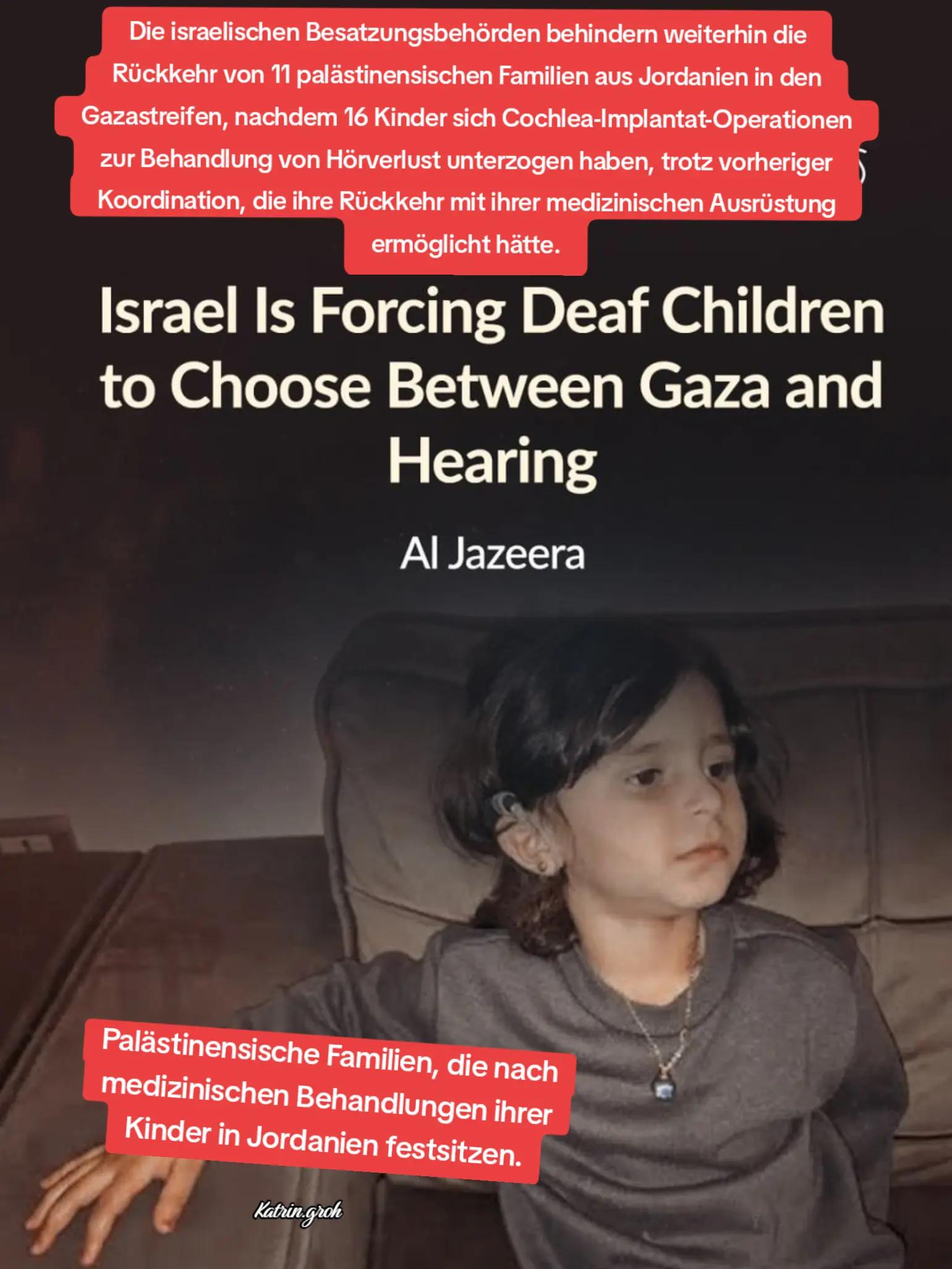 Die israelischen Besatzungsbehörden behindern weiterhin die Rückkehr von 11 palästinensischen Familien aus Jordanien in den Gazastreifen, nachdem 16 Kinder sich Cochlea-Implantat-Operationen zur Behandlung von Hörverlust unterzogen haben, trotz vorheriger Koordination, die ihre Rückkehr mit ihrer medizinischen Ausrüstung ermöglicht hätte.

Israel Is Forcing Deaf Children to Choose Between Gaza and Hearing

Al Jazeera

Palästinensische Familien, die nach medizinischen Behandlungen ihrer Kinder in Jordanien festsitzen.

Katrin.groh